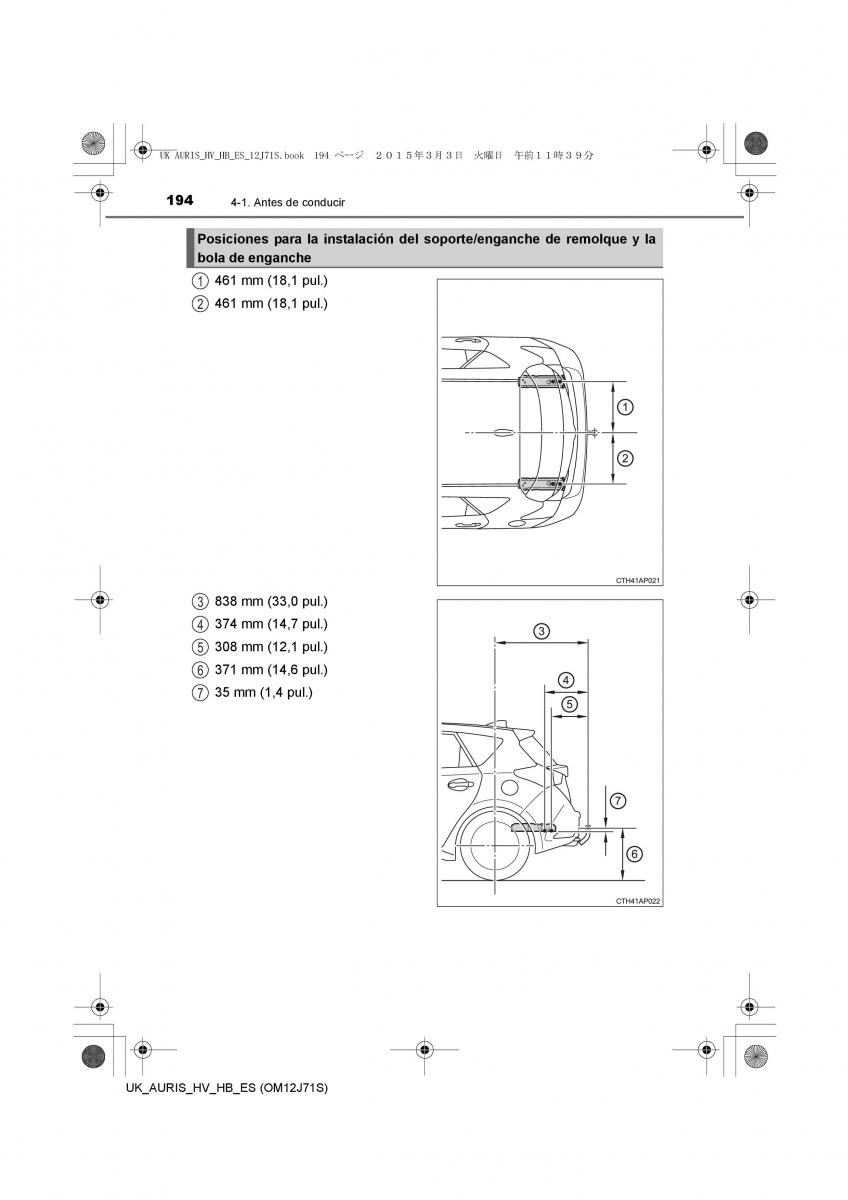 UK AURIS_HV_HB_ES_12J71S.book 194 ページ ２０１５年３月３日 火曜日 午前１１時３９分

194 4-1. Antes de conducir

Posiciones para la instalación del soporte/enganche de remolque y la bola de enganche

1 461 mm (18,1 pul.)
2 461 mm (18,1 pul.)

1
2

CTH41AP021

3 838 mm (33,0 pul.)
4 374 mm (14,7 pul.)
5 308 mm (12,1 pul.)
6 371 mm (14,6 pul.)
7 35 mm (1,4 pul.)

3
4
5
7
6

CTH41AP022

UK_AURIS_HV_HB_ES (OM12J71S)